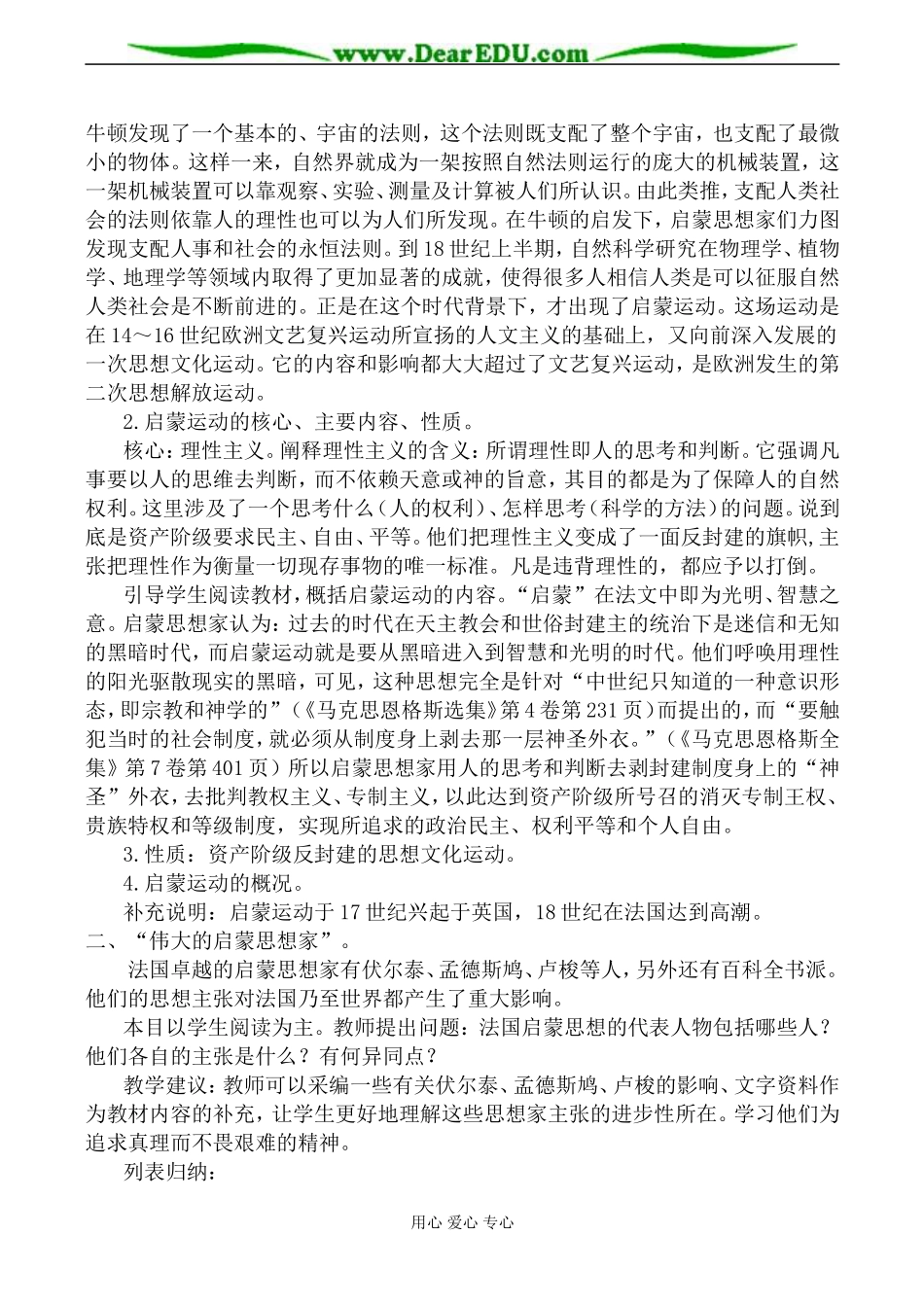 www.DearEDU.com

牛顿发现了一个基本的、宇宙的法则，这个法则既支配了整个宇宙，也支配了最微小的物体。这样一来，自然界就成为一架按照自然法则运行的庞大的机械装置，这一架机械装置可以靠观察、实验、测量及计算被人们所认识。由此类推，支配人类社会的法则依靠人的理性也可以为人们所发现。在牛顿的启发下，启蒙思想家们力图发现支配人事和社会的永恒法则。到18世纪上半期，自然科学研究在物理学、植物学、地理学等领域内取得了更加显著的成就，使得很多人相信人类是可以征服自然人类社会是不断前进的。正是在这个时代背景下，才出现了启蒙运动。这场运动是在14～16世纪欧洲文艺复兴运动所宣扬的人文主义的基础上，又向前深入发展的一次思想文化运动。它的内容和影响都大大超过了文艺复兴运动，是欧洲发生的第二次思想解放运动。

2.启蒙运动的核心、主要内容、性质。

核心：理性主义。阐释理性主义的含义：所谓理性即人的思考和判断。它强调凡事要以人的思维去判断，而不依赖天意或神的旨意，其目的都是为了保障人的自然权利。这里涉及了一个思考什么（人的权利）、怎样思考（科学的方法）的问题。说到底是资产阶级要求民主、自由、平等。他们把理性主义变成了一面反封建的旗帜，主张把理性作为衡量一切现存事物的唯一标准。凡是违背理性的，都应予以打倒。

引导学生阅读教材，概括启蒙运动的内容。“启蒙”在法文中即为光明、智慧之意。启蒙思想家认为：过去的时代在天主教会和世俗封建主的统治下是迷信和无知的黑暗时代，而启蒙运动就是要从黑暗进入到智慧和光明的时代。他们呼唤用理性的阳光驱散现实的黑暗，可见，这种思想完全是针对“中世纪只知道的一种意识形态，即宗教和神学的”（《马克思恩格斯选集》第4卷第231页）而提出的，而“要触犯当时的社会制度，就必须从制度身上剥去那一层神圣外衣。”（《马克思恩格斯全集》第7卷第401页）所以启蒙思想家用人的思考和判断去剥封建制度身上的“神圣”外衣，去批判教权主义、专制主义，以此达到资产阶级所号召的消灭专制王权、贵族特权和等级制度，实现所追求的政治民主、权利平等和个人自由。

3.性质：资产阶级反封建的思想文化运动。

4.启蒙运动的概况。

补充说明：启蒙运动于17世纪兴起于英国，18世纪在法国达到高潮。

二、“伟大的启蒙思想家”。

法国卓越的启蒙思想家有伏尔泰、孟德斯鸠、卢梭等人，另外还有百科全书派。他们的思想主张对法国乃至世界都产生了重大影响。

本目以学生阅读为主。教师提出问题：法国启蒙思想的代表人物包括哪些人？他们各自的主张是什么？有何异同点？

教学建议：教师可以采编一些有关伏尔泰、孟德斯鸠、卢梭的影响、文字资料作为教材内容的补充，让学生更好地理解这些思想家主张的进步性所在。学习他们为追求真理而不畏艰难的精神。

列表归纳：

用心 爱心 专心